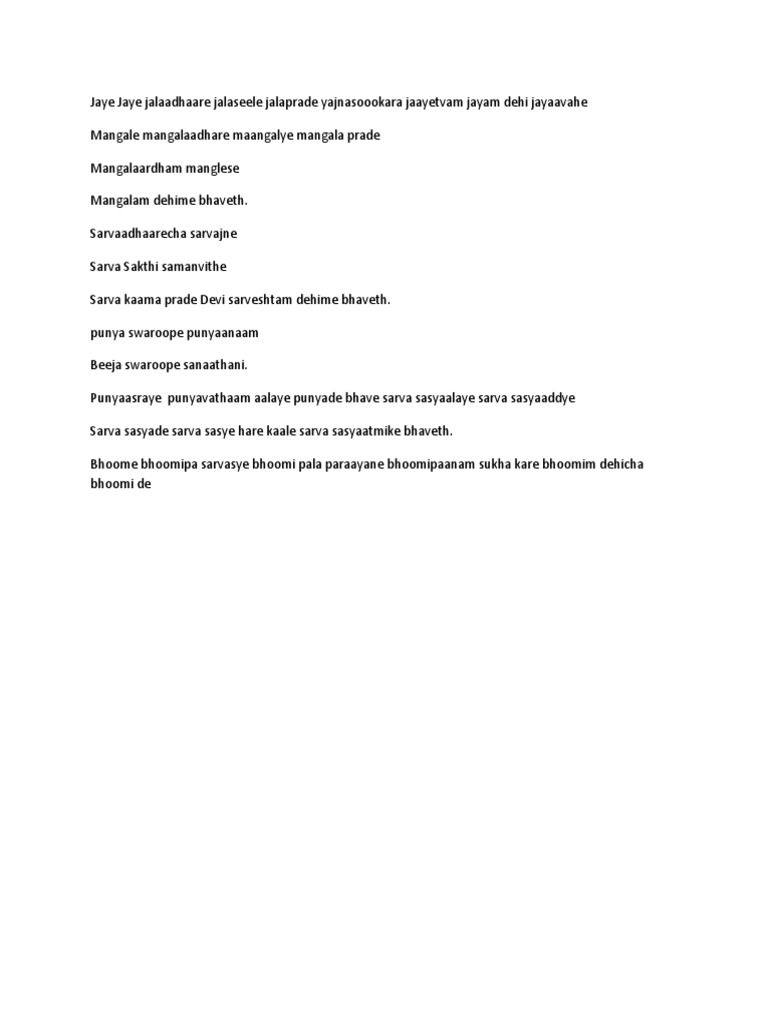 Jaye Jaye jalaadhaare jalaseele jalaprade yajnasoookara jaayetvam jayam dehi jayaavahe

Mangale mangalaadhare maangalye mangala prade

Mangalaardham manglese

Mangalam dehime bhaveth.

Sarvaadhaarecha sarvajne

Sarva Sakthi samanvithe

Sarva kaama prade Devi sarveshtam dehime bhaveth.

punya swaroope punyaanaam

Beeja swaroope sanaathani.

Punyaasraye punyavathaam aalaye punyade bhave sarva sasyaalaye sarva sasyaaddye

Sarva sasyade sarva sasye hare kaale sarva sasyaatmike bhaveth.

Bhoome bhoomipa sarvasye bhoomi pala paraayane bhoomipaanam sukha kare bhoomim dehicha bhoomi de